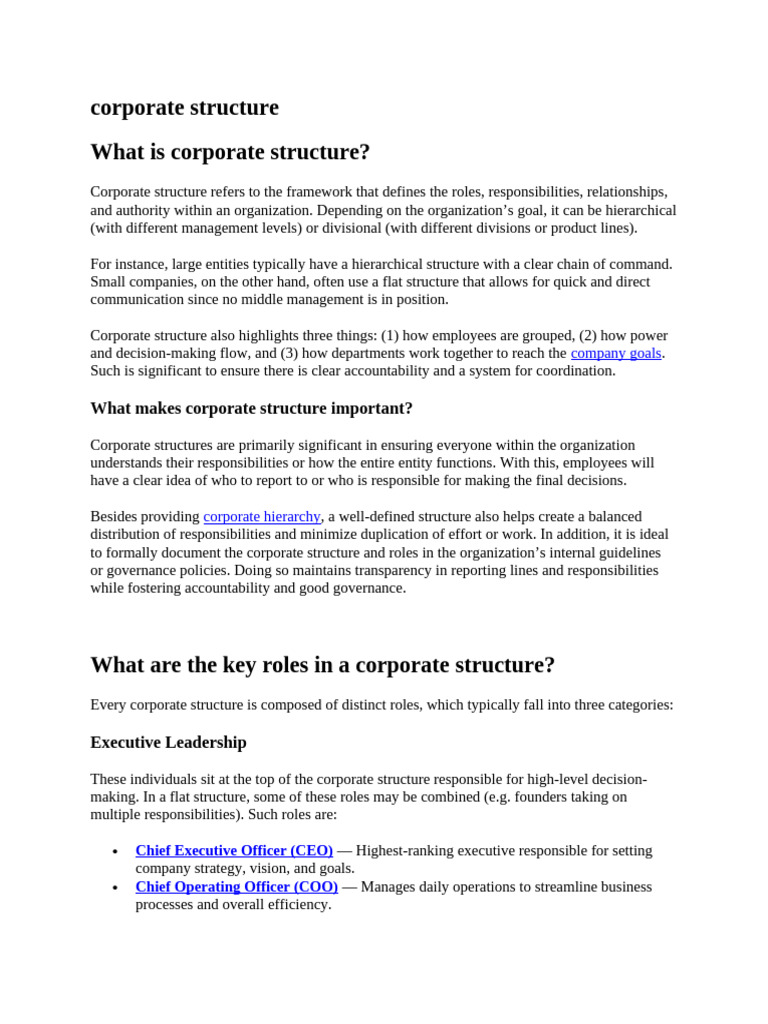 corporate structure

What is corporate structure?

Corporate structure refers to the framework that defines the roles, responsibilities, relationships, and authority within an organization. Depending on the organization's goal, it can be hierarchical (with different management levels) or divisional (with different divisions or product lines).

For instance, large entities typically have a hierarchical structure with a clear chain of command. Small companies, on the other hand, often use a flat structure that allows for quick and direct communication since no middle management is in position.

Corporate structure also highlights three things: (1) how employees are grouped, (2) how power and decision-making flow, and (3) how departments work together to reach the company goals. Such is significant to ensure there is clear accountability and a system for coordination.

What makes corporate structure important?

Corporate structures are primarily significant in ensuring everyone within the organization understands their responsibilities or how the entire entity functions. With this, employees will have a clear idea of who to report to or who is responsible for making the final decisions.

Besides providing corporate hierarchy, a well-defined structure also helps create a balanced distribution of responsibilities and minimize duplication of effort or work. In addition, it is ideal to formally document the corporate structure and roles in the organization's internal guidelines or governance policies. Doing so maintains transparency in reporting lines and responsibilities while fostering accountability and good governance.

What are the key roles in a corporate structure?

Every corporate structure is composed of distinct roles, which typically fall into three categories:

Executive Leadership

These individuals sit at the top of the corporate structure responsible for high-level decision-making. In a flat structure, some of these roles may be combined (e.g. founders taking on multiple responsibilities). Such roles are:

• Chief Executive Officer (CEO) — Highest-ranking executive responsible for setting company strategy, vision, and goals.
• Chief Operating Officer (COO) — Manages daily operations to streamline business processes and overall efficiency.